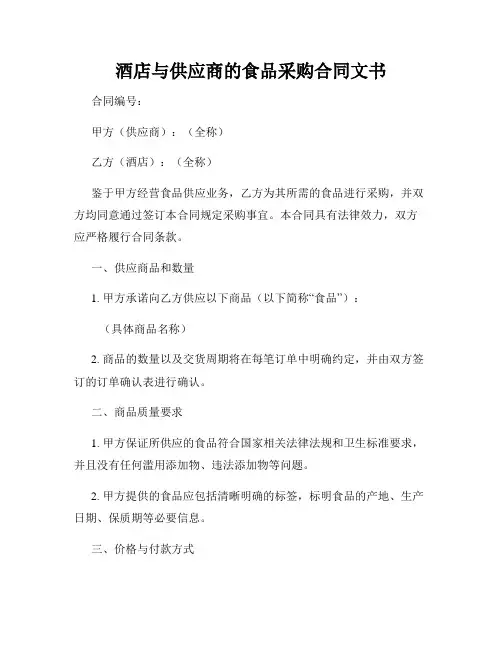 酒店与供应商的食品采购合同文书

合同编号：

甲方（供应商）：（全称）

乙方（酒店）：（全称）

鉴于甲方经营食品供应业务，乙方为其所需的食品进行采购，并双方均同意通过签订本合同规定采购事宜。本合同具有法律效力，双方应严格履行合同条款。

一、供应商品和数量

1. 甲方承诺向乙方供应以下商品（以下简称“食品”）：

（具体商品名称）

2. 商品的数量以及交货周期将在每笔订单中明确约定，并由双方签订的订单确认表进行确认。

二、商品质量要求

1. 甲方保证所供应的食品符合国家相关法律法规和卫生标准要求，并且没有任何滥用添加物、违法添加物等问题。

2. 甲方提供的食品应包括清晰明确的标签，标明食品的产地、生产日期、保质期等必要信息。

三、价格与付款方式